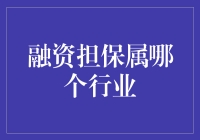 融资担保属哪个行业